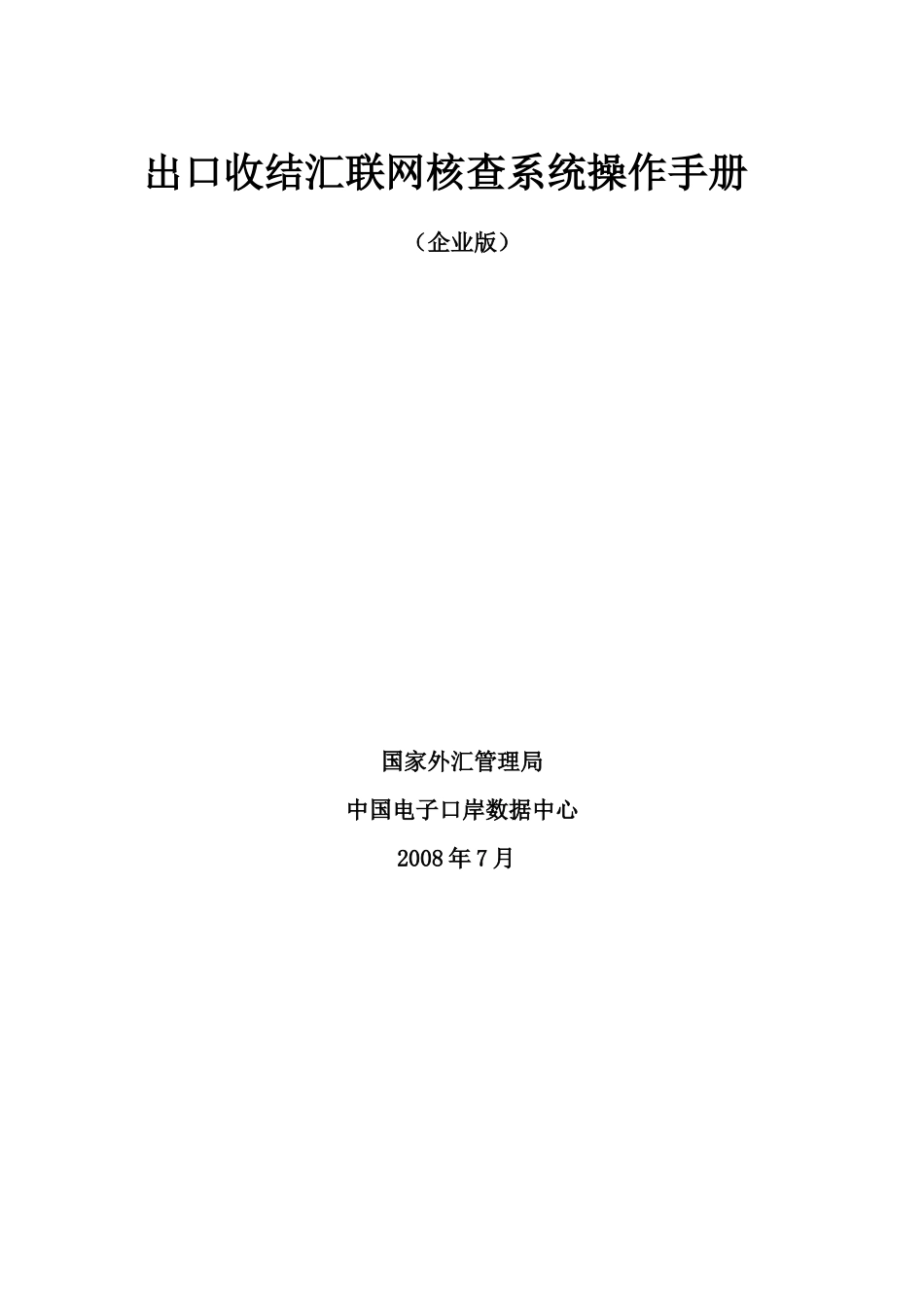 出口收结汇联网核查系统操作手册

（企业版）

国家外汇管理局

中国电子口岸数据中心

2008年7月